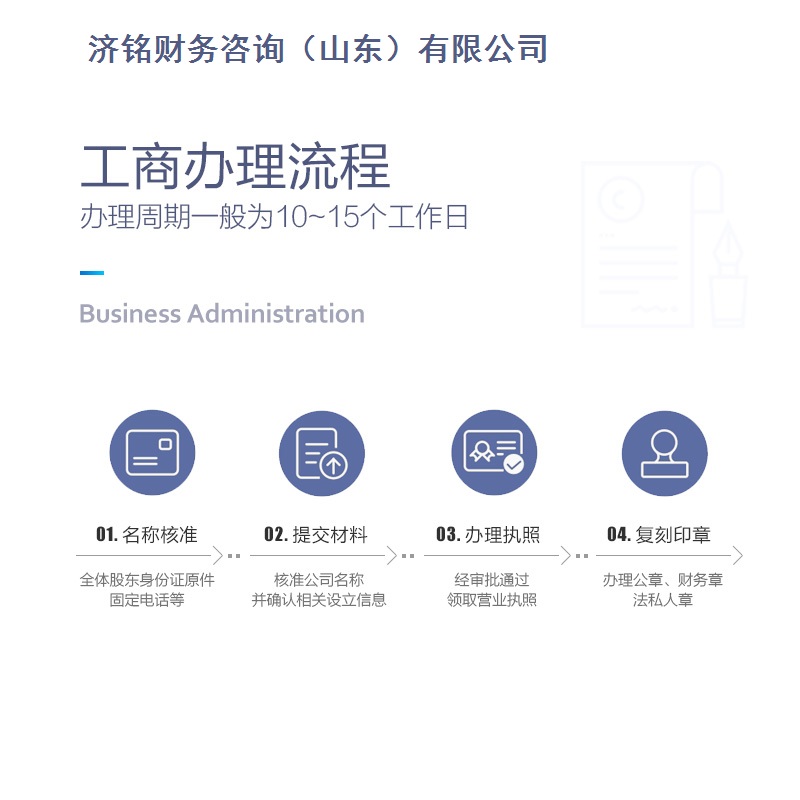 济铭财务咨询（山东）有限公司

工商办理流程
办理周期一般为10~15个工作日

Business Administration

01. 名称核准
全体股东身份证原件
固定电话等

02. 提交材料
核准公司名称
并确认相关设立信息

03. 办理执照
经审批通过
领取营业执照

04. 复刻印章
办理公章、财务章
法私人章